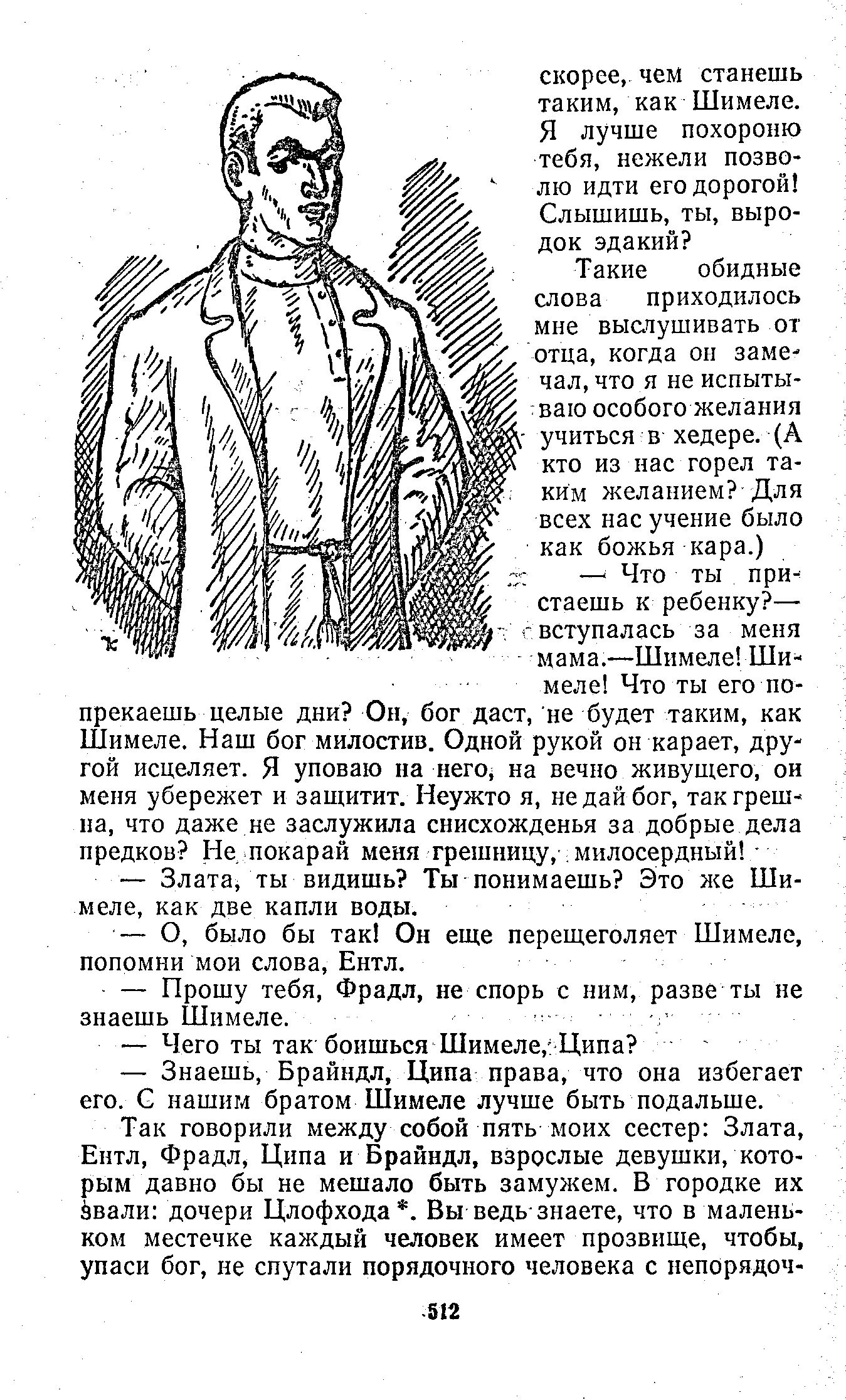 скорее, чем станешь таким, как Шимеле. Я лучше похороню тебя, нежели позволю идти его дорогой! Слышишь, ты, выродок эдакий?

Такие обидные слова приходилось мне выслушивать от отца, когда он замечал, что я не испытываю особого желания учиться в хедере. (А кто из нас горел таким желанием? Для всех нас учение было как божья кара.)

— Что ты пристаешь к ребенку?— вступалась за меня мама.—Шимеле! Шимеле! Что ты его попрекаешь целые дни? Он, бог даст, не будет таким, как Шимеле. Наш бог милостив. Одной рукой он карает, другой исцеляет. Я уповаю на него, на вечно живущего, он меня убережет и защитит. Неужто я, не дай бог, так грешна, что даже не заслужила снисхожденья за добрые дела предков? Не покарай меня грешницу, милосердный!

— Злата, ты видишь? Ты понимаешь? Это же Шимеле, как две капли воды.

— О, было бы так! Он еще перещеголяет Шимеле, попомни мои слова, Ентл.

— Прошу тебя, Фрадл, не спорь с ним, разве ты не знаешь Шимеле.

— Чего ты так боишься Шимеле, Ципа?

— Знаешь, Брайндл, Ципа права, что она избегает его. С нашим братом Шимеле лучше быть подальше.

Так говорили между собой пять моих сестер: Злата, Ентл, Фрадл, Ципа и Брайндл, взрослые девушки, которым давно бы не мешало быть замужем. В городке их звали: дочери Цлофхода *. Вы ведь знаете, что в маленьком местечке каждый человек имеет прозвище, чтобы, упаси бог, не спутали порядочного человека с непорядоч-

512